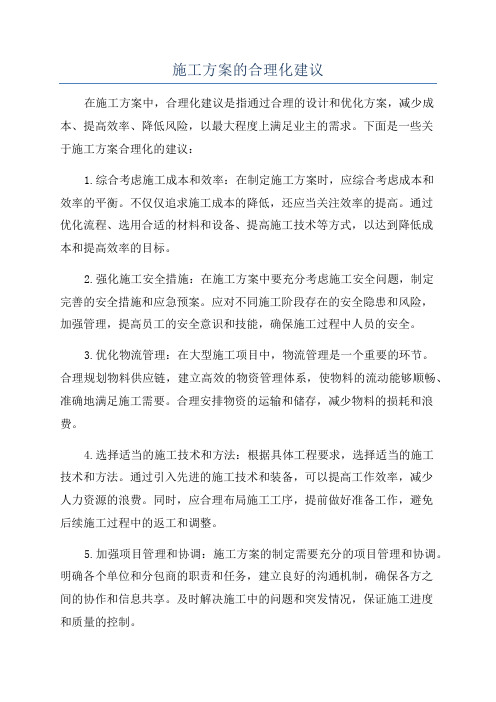 施工方案的合理化建议

在施工方案中，合理化建议是指通过合理的设计和优化方案，减少成本、提高效率、降低风险，以最大程度上满足业主的需求。下面是一些关于施工方案合理化的建议：

1.综合考虑施工成本和效率：在制定施工方案时，应综合考虑成本和效率的平衡。不仅仅追求施工成本的降低，还应当关注效率的提高。通过优化流程、选用合适的材料和设备、提高施工技术等方式，以达到降低成本和提高效率的目标。

2.强化施工安全措施：在施工方案中要充分考虑施工安全问题，制定完善的安全措施和应急预案。应对不同施工阶段存在的安全隐患和风险，加强管理，提高员工的安全意识和技能，确保施工过程中人员的安全。

3.优化物流管理：在大型施工项目中，物流管理是一个重要的环节。合理规划物料供应链，建立高效的物资管理体系，使物料的流动能够顺畅、准确地满足施工需要。合理安排物资的运输和储存，减少物料的损耗和浪费。

4.选择适当的施工技术和方法：根据具体工程要求，选择适当的施工技术和方法。通过引入先进的施工技术和装备，可以提高工作效率，减少人力资源的浪费。同时，应合理布局施工工序，提前做好准备工作，避免后续施工过程中的返工和调整。

5.加强项目管理和协调：施工方案的制定需要充分的项目管理和协调。明确各个单位和分包商的职责和任务，建立良好的沟通机制，确保各方之间的协作和信息共享。及时解决施工中的问题和突发情况，保证施工进度和质量的控制。